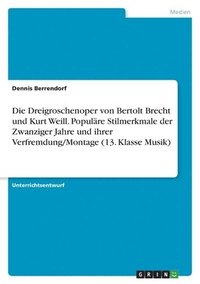 Medien

Dennis Berrendorf

Die Dreigroschenoper von Bertolt Brecht und Kurt Weill. Populäre Stilmerkmale der Zwanziger Jahre und ihrer Verfremdung/Montage (13. Klasse Musik)

Unterrichtsentwurf

GRIN